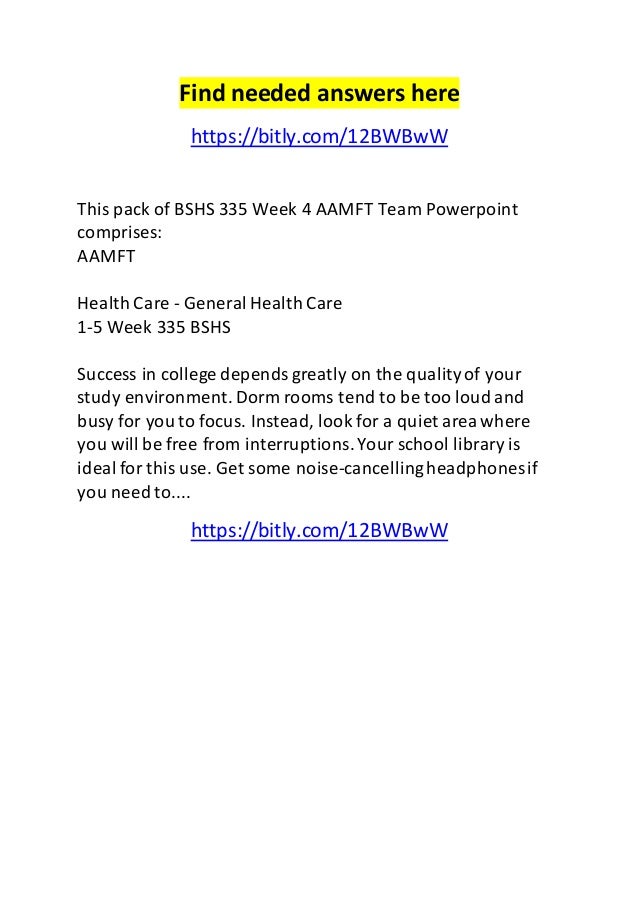 Find needed answers here

https://bitly.com/12BWBwW

This pack of BSHS 335 Week 4 AAMFT Team Powerpoint comprises:
AAMFT

Health Care - General Health Care
1-5 Week 335 BSHS

Success in college depends greatly on the quality of your study environment. Dorm rooms tend to be too loud and busy for you to focus. Instead, look for a quiet area where you will be free from interruptions. Your school library is ideal for this use. Get some noise-cancelling headphones if you need to....

https://bitly.com/12BWBwW